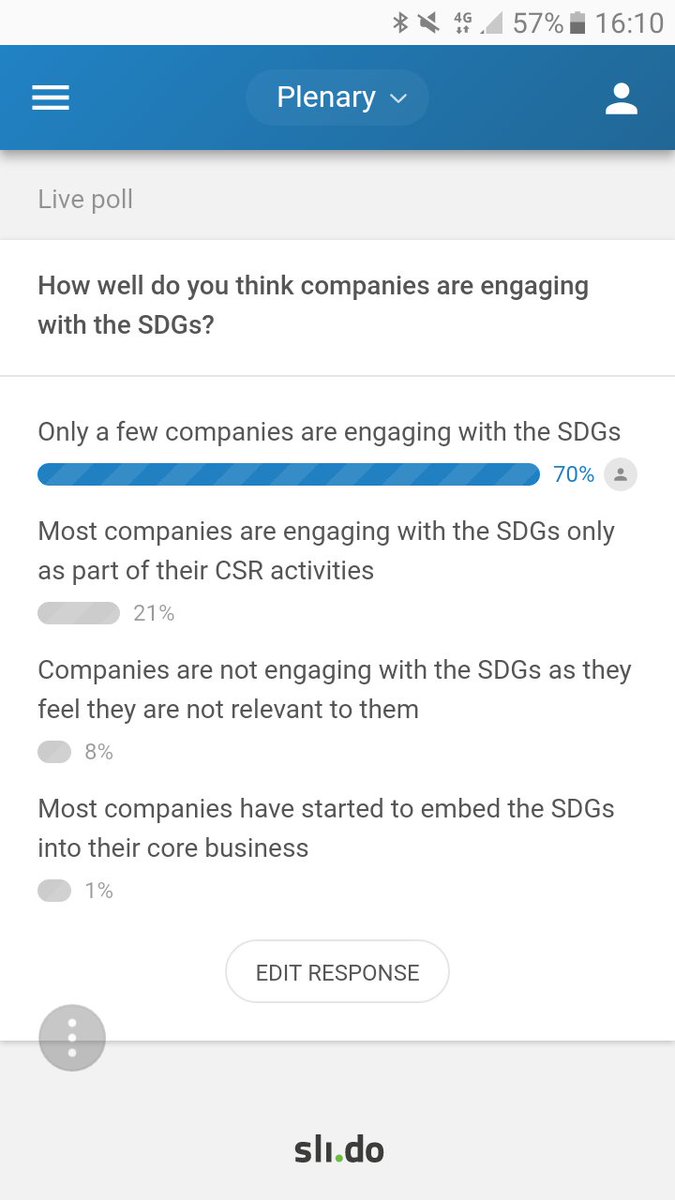 4G 57% 16:10

Plenary

Live poll

How well do you think companies are engaging with the SDGs?

Only a few companies are engaging with the SDGs

70%

Most companies are engaging with the SDGs only as part of their CSR activities

21%

Companies are not engaging with the SDGs as they feel they are not relevant to them

8%

Most companies have started to embed the SDGs into their core business

1%

EDIT RESPONSE

sli.do